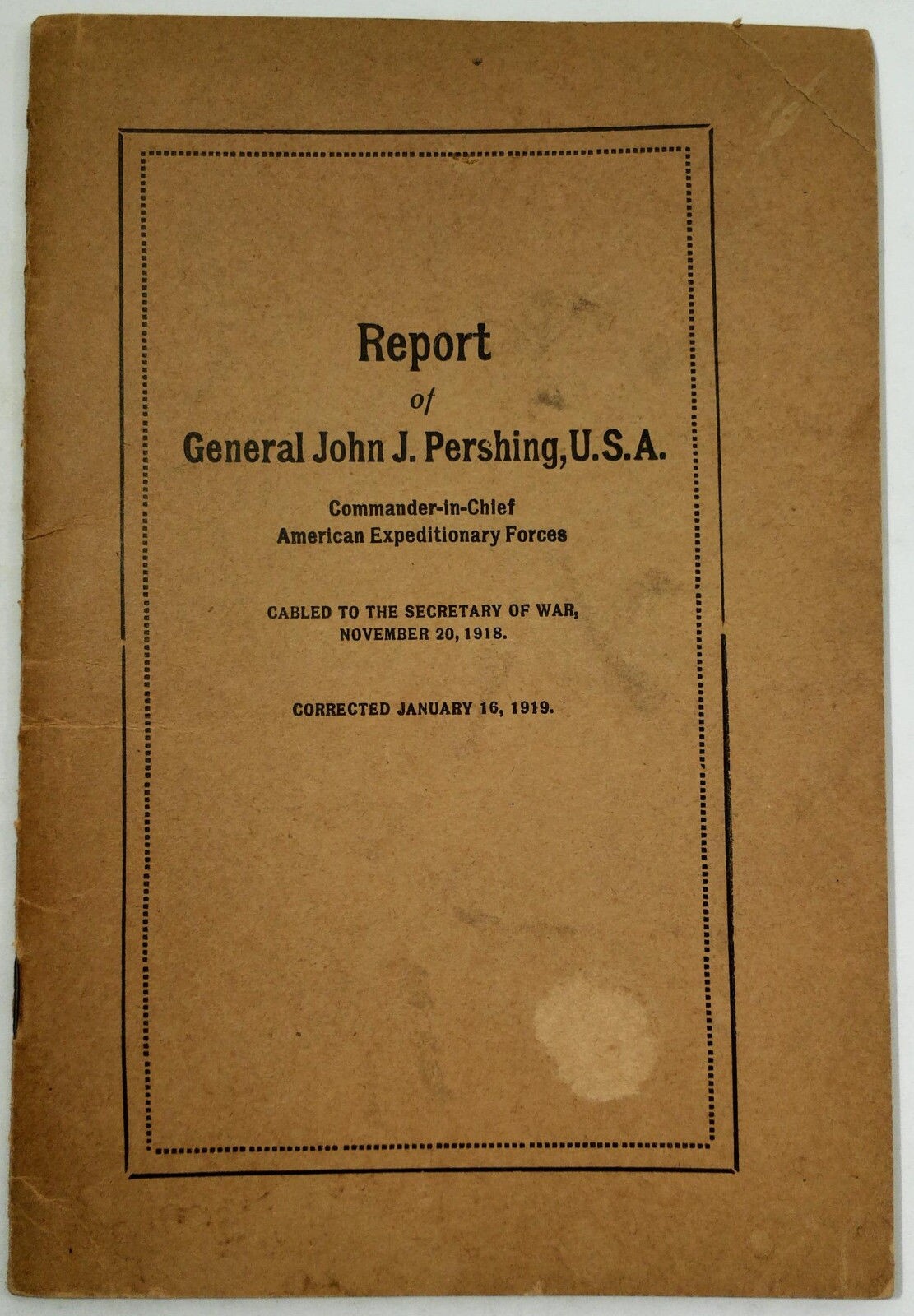 Report
of
General John J. Pershing, U.S.A.

Commander-in-Chief
American Expeditionary Forces

CABLED TO THE SECRETARY OF WAR,
NOVEMBER 20, 1918.

CORRECTED JANUARY 16, 1919.